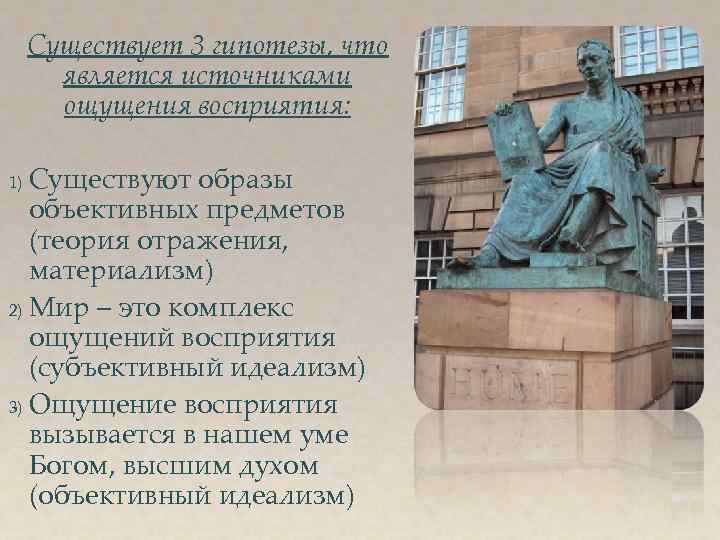 Существует 3 гипотезы, что является источниками ощущения восприятия:

1) Существуют образы объективных предметов (теория отражения, материализм)
2) Мир – это комплекс ощущений восприятия (субъективный идеализм)
3) Ощущение восприятия вызывается в нашем уме Богом, высшим духом (объективный идеализм)

HUME